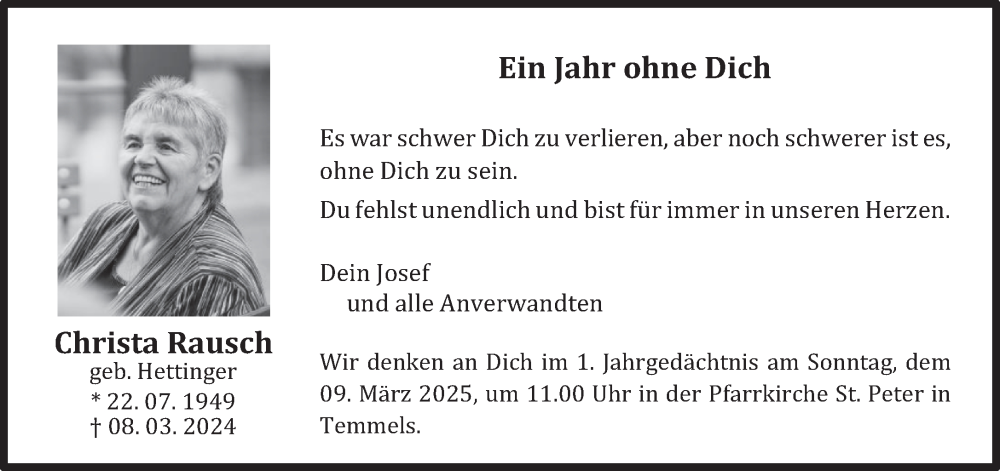 Christa Rausch
geb. Hettinger
* 22. 07. 1949
† 08. 03. 2024

Ein Jahr ohne Dich

Es war schwer Dich zu verlieren, aber noch schwerer ist es, ohne Dich zu sein.

Du fehlst unendlich und bist für immer in unseren Herzen.

Dein Josef
und alle Anverwandten

Wir denken an Dich im 1. Jahrgedächtnis am Sonntag, dem 09. März 2025, um 11.00 Uhr in der Pfarrkirche St. Peter in Temmels.